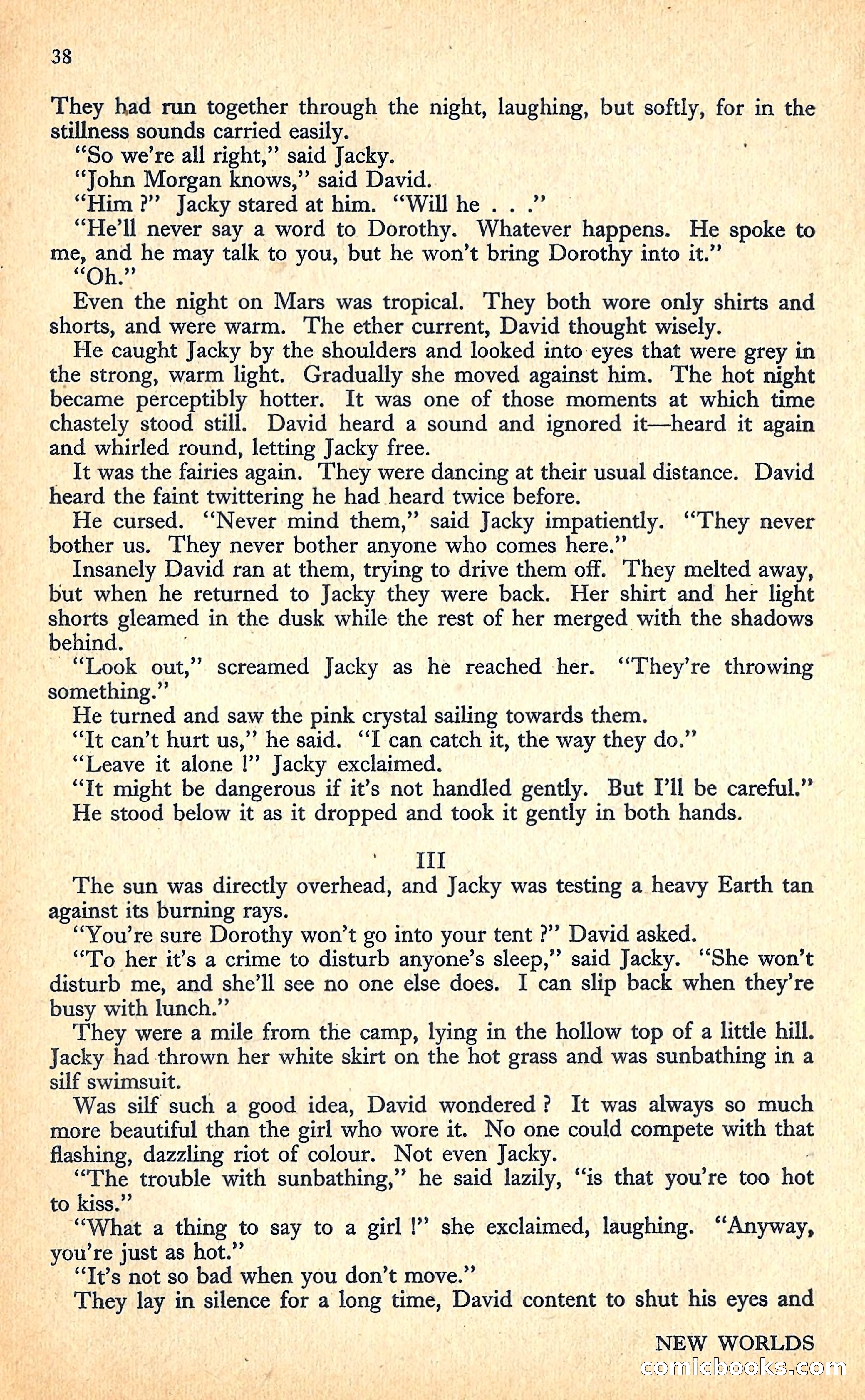 38

They had run together through the night, laughing, but softly, for in the stillness sounds carried easily.

"So we're all right," said Jacky.

"John Morgan knows," said David.

"Him ?" Jacky stared at him. "Will he . . ."

"He'll never say a word to Dorothy. Whatever happens. He spoke to me, and he may talk to you, but he won't bring Dorothy into it."

"Oh."

Even the night on Mars was tropical. They both wore only shirts and shorts, and were warm. The ether current, David thought wisely.

He caught Jacky by the shoulders and looked into eyes that were grey in the strong, warm light. Gradually she moved against him. The hot night became perceptibly hotter. It was one of those moments at which time chastely stood still. David heard a sound and ignored it—heard it again and whirled round, letting Jacky free.

It was the fairies again. They were dancing at their usual distance. David heard the faint twittering he had heard twice before.

He cursed. "Never mind them," said Jacky impatiently. "They never bother us. They never bother anyone who comes here."

Insanely David ran at them, trying to drive them off. They melted away, but when he returned to Jacky they were back. Her shirt and her light shorts gleamed in the dusk while the rest of her merged with the shadows behind.

"Look out," screamed Jacky as he reached her. "They're throwing something."

He turned and saw the pink crystal sailing towards them.

"It can't hurt us," he said. "I can catch it, the way they do."

"Leave it alone !" Jacky exclaimed.

"It might be dangerous if it's not handled gently. But I'll be careful."

He stood below it as it dropped and took it gently in both hands.

III

The sun was directly overhead, and Jacky was testing a heavy Earth tan against its burning rays.

"You're sure Dorothy won't go into your tent ?" David asked.

"To her it's a crime to disturb anyone's sleep," said Jacky. "She won't disturb me, and she'll see no one else does. I can slip back when they're busy with lunch."

They were a mile from the camp, lying in the hollow top of a little hill. Jacky had thrown her white skirt on the hot grass and was sunbathing in a silf swimsuit.

Was silf such a good idea, David wondered ? It was always so much more beautiful than the girl who wore it. No one could compete with that flashing, dazzling riot of colour. Not even Jacky.

"The trouble with sunbathing," he said lazily, "is that you're too hot to kiss."

"What a thing to say to a girl !" she exclaimed, laughing. "Anyway, you're just as hot."

"It's not so bad when you don't move."

They lay in silence for a long time, David content to shut his eyes and

NEW WORLDS

comicbooks.com